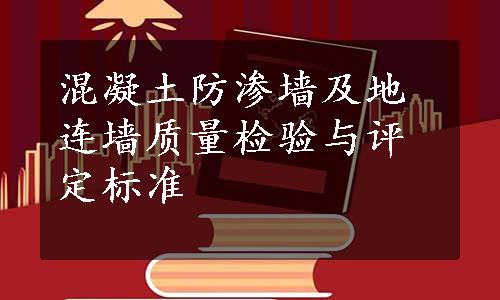 混凝土防渗墙及地连墙质量检验与评定标准